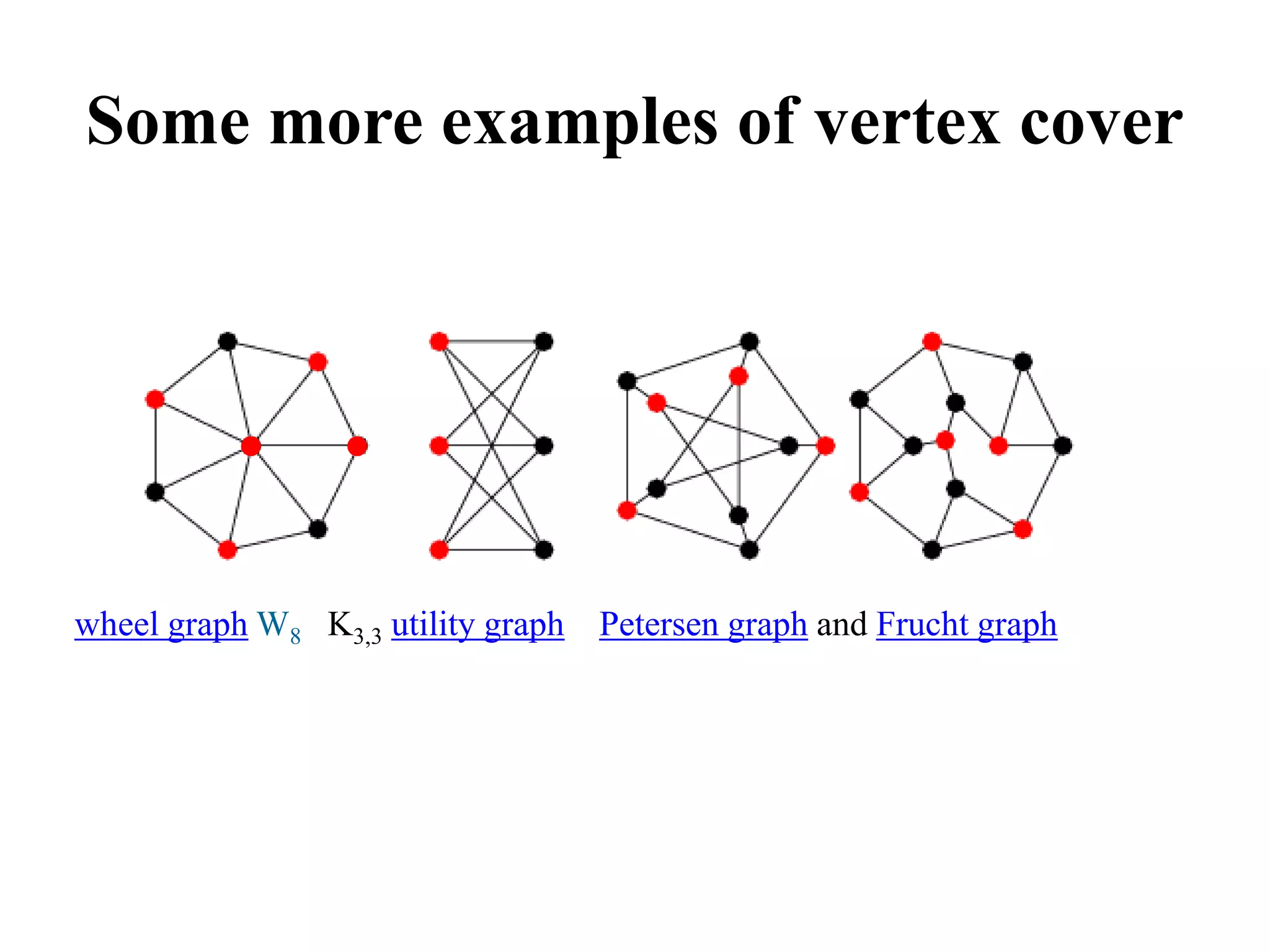 Some more examples of vertex cover

wheel graph $W_8$ $K_{3,3}$ utility graph Petersen graph and Frucht graph